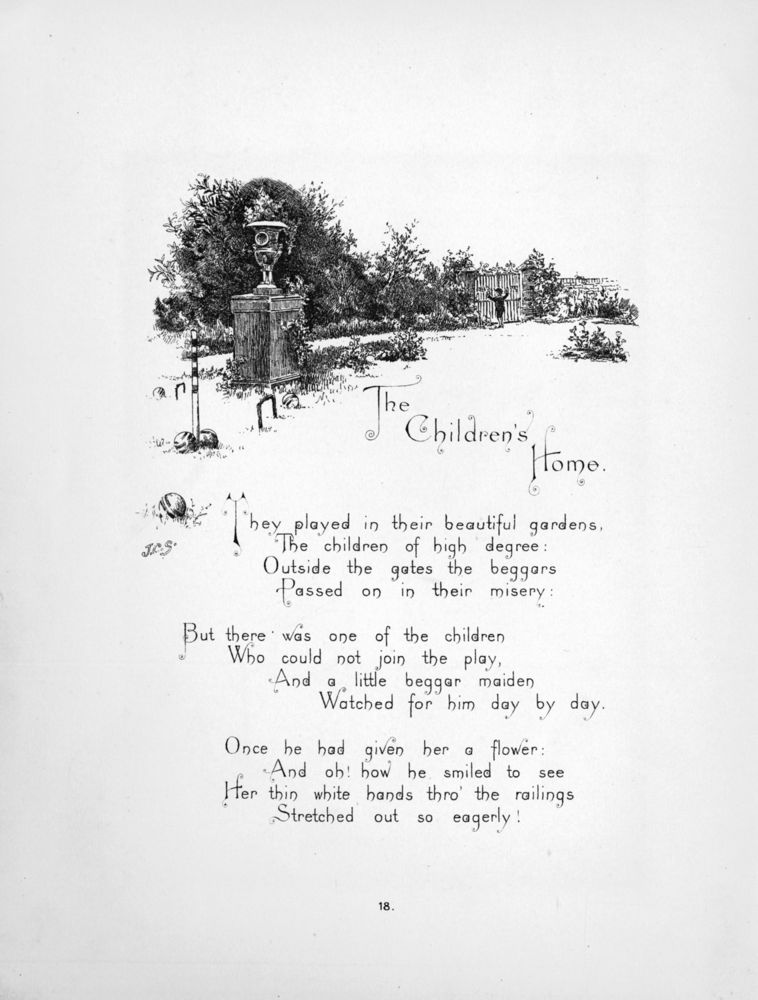 The Children's Home.

J.C.S.

They played in their beautiful gardens,
The children of high degree:
Outside the gates the beggars
Passed on in their misery:

But there was one of the children
Who could not join the play,
And a little beggar maiden
Watched for him day by day.

Once he had given her a flower:
And oh! how he smiled to see
Her thin white hands thro' the railings
Stretched out so eagerly!

18.